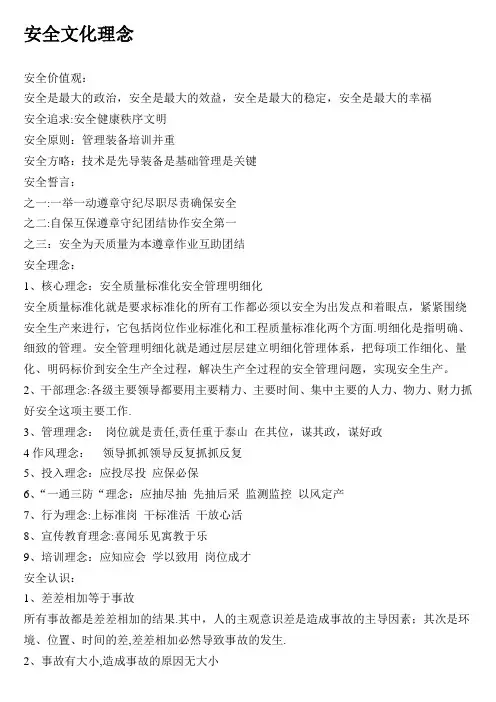 安全文化理念

安全价值观：
安全是最大的政治，安全是最大的效益，安全是最大的稳定，安全是最大的幸福
安全追求:安全健康秩序文明
安全原则：管理装备培训并重
安全方略：技术是先导装备是基础管理是关键
安全誓言：
之一:一举一动遵章守纪尽职尽责确保安全
之二:自保互保遵章守纪团结协作安全第一
之三：安全为天质量为本遵章作业互助团结
安全理念：
1、核心理念：安全质量标准化安全管理明细化
安全质量标准化就是要求标准化的所有工作都必须以安全为出发点和着眼点，紧紧围绕安全生产来进行，它包括岗位作业标准化和工程质量标准化两个方面.明细化是指明确、细致的管理。安全管理明细化就是通过层层建立明细化管理体系，把每项工作细化、量化、明码标价到安全生产全过程，解决生产全过程的安全管理问题，实现安全生产。
2、干部理念:各级主要领导都要用主要精力、主要时间、集中主要的人力、物力、财力抓好安全这项主要工作.
3、管理理念： 岗位就是责任,责任重于泰山 在其位，谋其政，谋好政
4 作风理念： 领导抓抓领导反复抓抓反复
5、投入理念：应投尽投 应保必保
6、“一通三防“理念：应抽尽抽 先抽后采 监测监控 以风定产
7、行为理念:上标准岗 干标准活 干放心活
8、宣传教育理念:喜闻乐见寓教于乐
9、培训理念：应知应会 学以致用 岗位成才
安全认识：
1、差差相加等于事故
所有事故都是差差相加的结果.其中，人的主观意识差是造成事故的主导因素：其次是环境、位置、时间的差,差差相加必然导致事故的发生.
2、事故有大小,造成事故的原因无大小